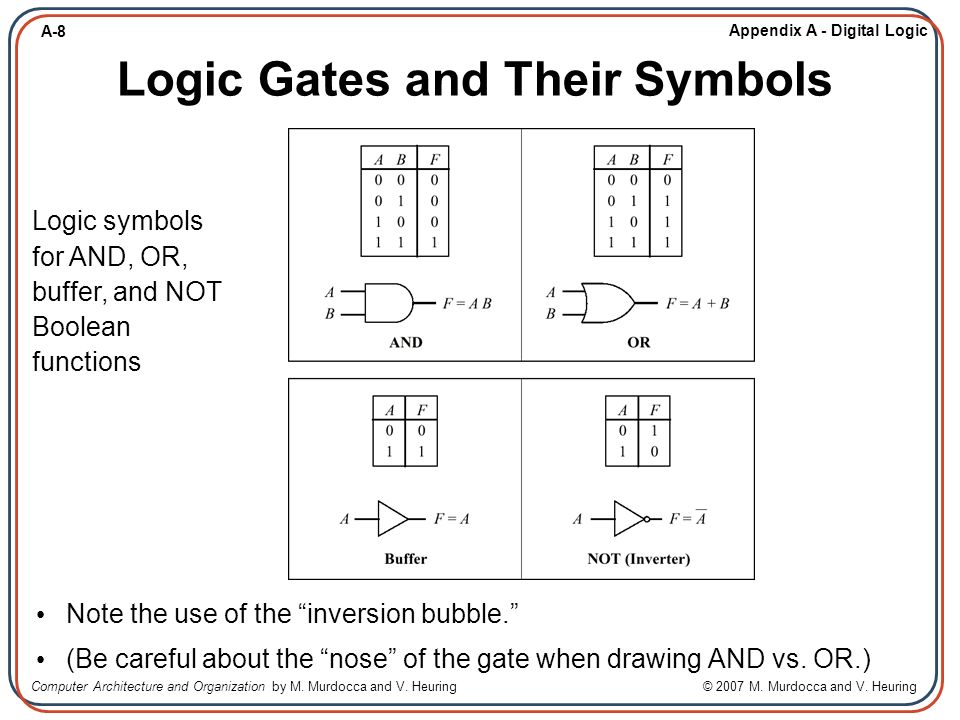 A-8

Appendix A - Digital Logic

Logic Gates and Their Symbols

Logic symbols for AND, OR, buffer, and NOT Boolean functions

| $A$ | $B$ | $F$ |
|---|---|---|
| 0 | 0 | 0 |
| 0 | 1 | 0 |
| 1 | 0 | 0 |
| 1 | 1 | 1 |

$A$
$B$
$F = A\,B$
AND

| $A$ | $B$ | $F$ |
|---|---|---|
| 0 | 0 | 0 |
| 0 | 1 | 1 |
| 1 | 0 | 1 |
| 1 | 1 | 1 |

$A$
$B$
$F = A + B$
OR

| $A$ | $F$ |
|---|---|
| 0 | 0 |
| 1 | 1 |

$A$
$F = A$
Buffer

| $A$ | $F$ |
|---|---|
| 0 | 1 |
| 1 | 0 |

$A$
$F = \overline{A}$
NOT (Inverter)

• Note the use of the “inversion bubble.”

• (Be careful about the “nose” of the gate when drawing AND vs. OR.)

Computer Architecture and Organization by M. Murdocca and V. Heuring

© 2007 M. Murdocca and V. Heuring